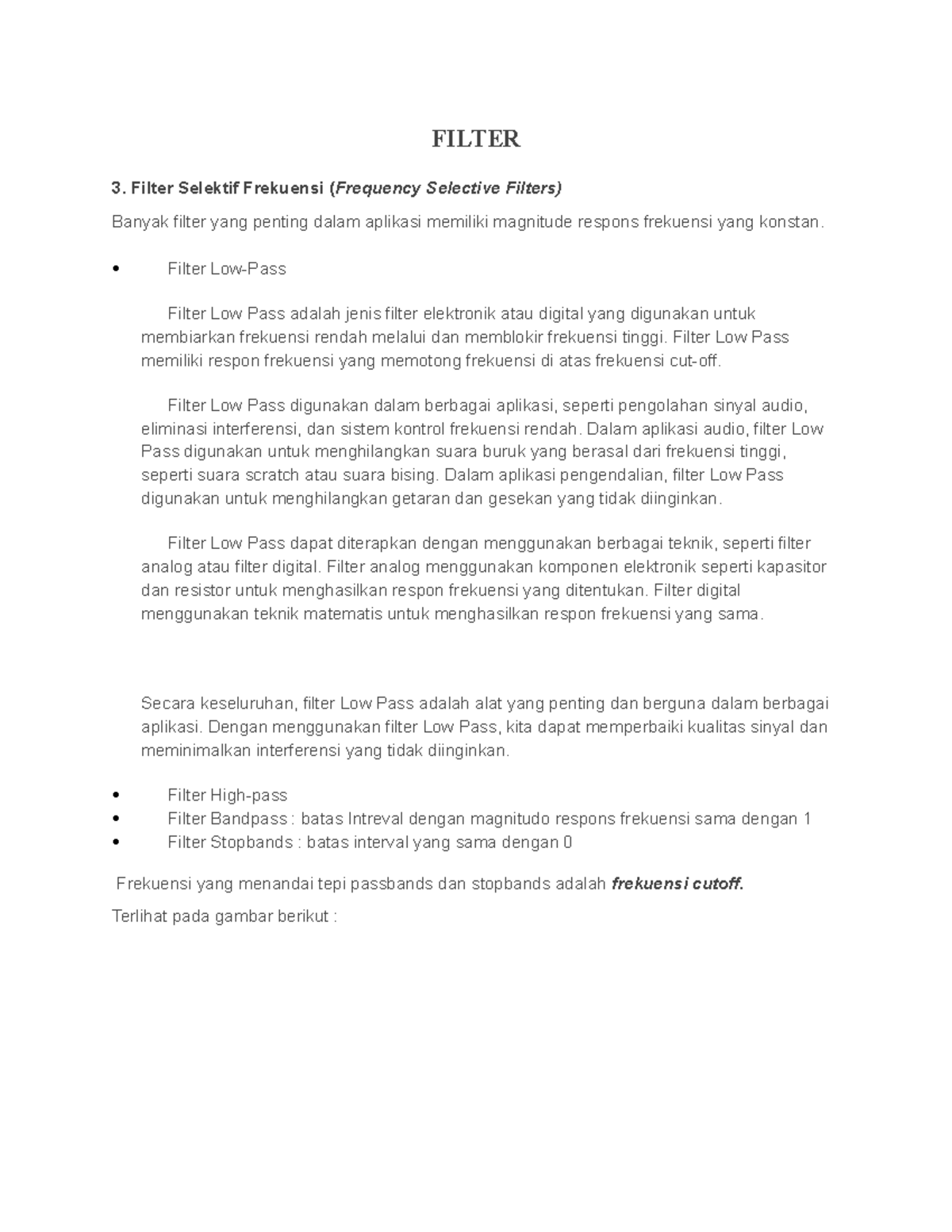 FILTER

3. Filter Selektif Frekuensi (Frequency Selective Filters)

Banyak filter yang penting dalam aplikasi memiliki magnitude respons frekuensi yang konstan.

• Filter Low-Pass

Filter Low Pass adalah jenis filter elektronik atau digital yang digunakan untuk membiarkan frekuensi rendah melalui dan memblokir frekuensi tinggi. Filter Low Pass memiliki respon frekuensi yang memotong frekuensi di atas frekuensi cut-off.

Filter Low Pass digunakan dalam berbagai aplikasi, seperti pengolahan sinyal audio, eliminasi interferensi, dan sistem kontrol frekuensi rendah. Dalam aplikasi audio, filter Low Pass digunakan untuk menghilangkan suara buruk yang berasal dari frekuensi tinggi, seperti suara scratch atau suara bising. Dalam aplikasi pengendalian, filter Low Pass digunakan untuk menghilangkan getaran dan gesekan yang tidak diinginkan.

Filter Low Pass dapat diterapkan dengan menggunakan berbagai teknik, seperti filter analog atau filter digital. Filter analog menggunakan komponen elektronik seperti kapasitor dan resistor untuk menghasilkan respon frekuensi yang ditentukan. Filter digital menggunakan teknik matematis untuk menghasilkan respon frekuensi yang sama.

Secara keseluruhan, filter Low Pass adalah alat yang penting dan berguna dalam berbagai aplikasi. Dengan menggunakan filter Low Pass, kita dapat memperbaiki kualitas sinyal dan meminimalkan interferensi yang tidak diinginkan.

• Filter High-pass
• Filter Bandpass : batas Intreval dengan magnitudo respons frekuensi sama dengan 1
• Filter Stopbands : batas interval yang sama dengan 0

Frekuensi yang menandai tepi passbands dan stopbands adalah frekuensi cutoff.

Terlihat pada gambar berikut :